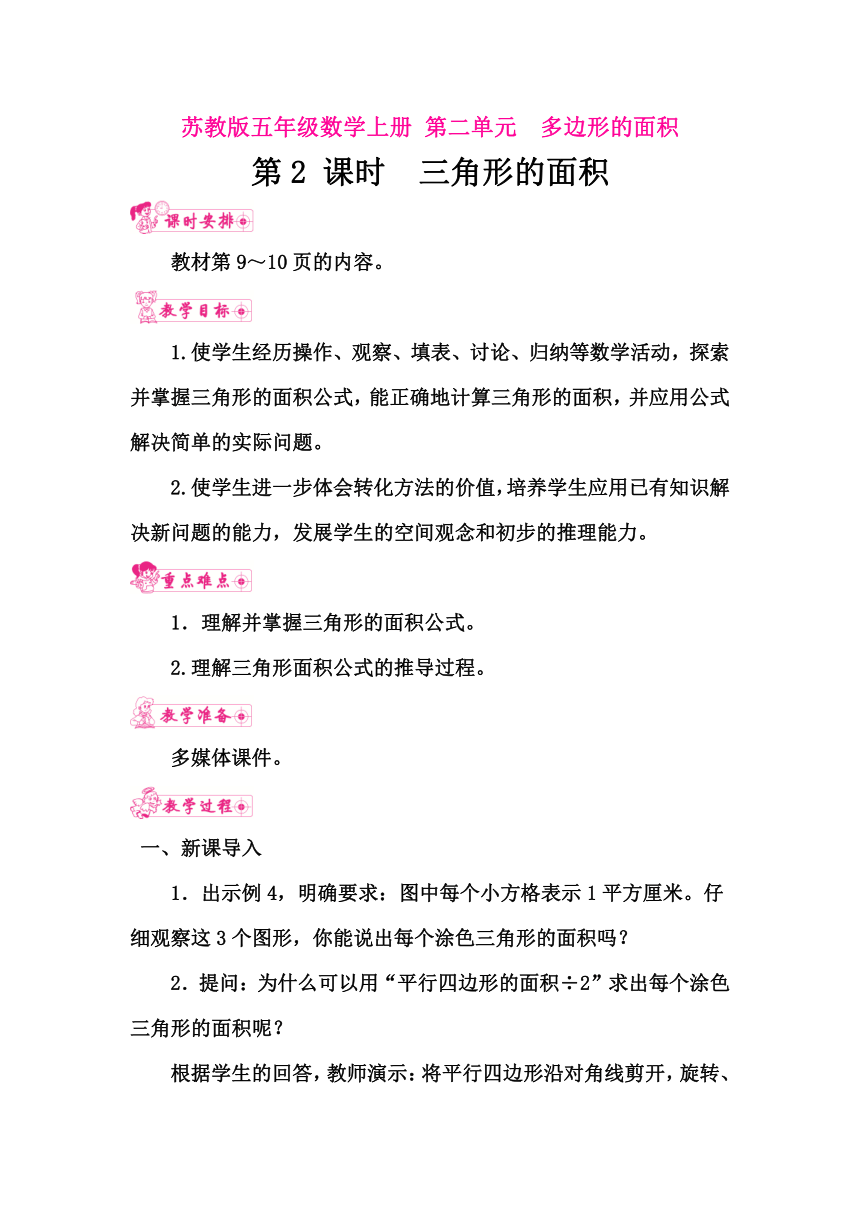 苏教版五年级数学上册 第二单元　多边形的面积

第 2 课时　三角形的面积

课时安排

教材第 9～10 页的内容。

教学目标

1.使学生经历操作、观察、填表、讨论、归纳等数学活动，探索并掌握三角形的面积公式，能正确地计算三角形的面积，并应用公式解决简单的实际问题。

2.使学生进一步体会转化方法的价值，培养学生应用已有知识解决新问题的能力，发展学生的空间观念和初步的推理能力。

重点难点

1．理解并掌握三角形的面积公式。

2.理解三角形面积公式的推导过程。

教学准备

多媒体课件。

教学过程

一、新课导入

1．出示例 4，明确要求：图中每个小方格表示 1 平方厘米。仔细观察这 3 个图形，你能说出每个涂色三角形的面积吗？

2．提问：为什么可以用“平行四边形的面积÷2”求出每个涂色三角形的面积呢？

根据学生的回答，教师演示：将平行四边形沿对角线剪开，旋转、